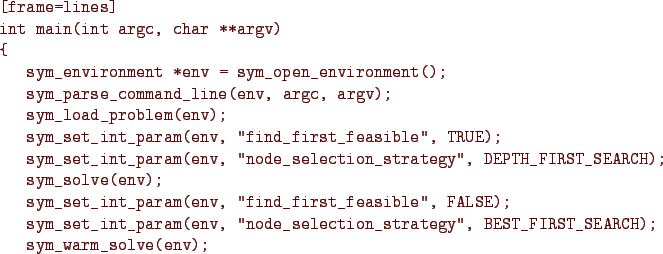 [frame=lines]
int main(int argc, char **argv)
{
  sym_environment *env = sym_open_environment();
  sym_parse_command_line(env, argc, argv);
  sym_load_problem(env);
  sym_set_int_param(env, "find_first_feasible", TRUE);
  sym_set_int_param(env, "node_selection_strategy", DEPTH_FIRST_SEARCH);
  sym_solve(env);
  sym_set_int_param(env, "find_first_feasible", FALSE);
  sym_set_int_param(env, "node_selection_strategy", BEST_FIRST_SEARCH);
  sym_warm_solve(env);